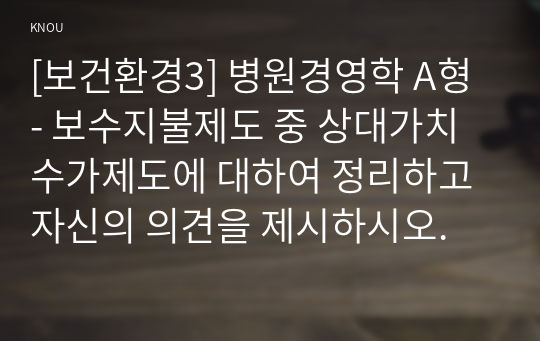 KNOU

[보건환경3] 병원경영학 A형 - 보수지불제도 중 상대가치 수가제도에 대하여 정리하고 자신의 의견을 제시하시오.